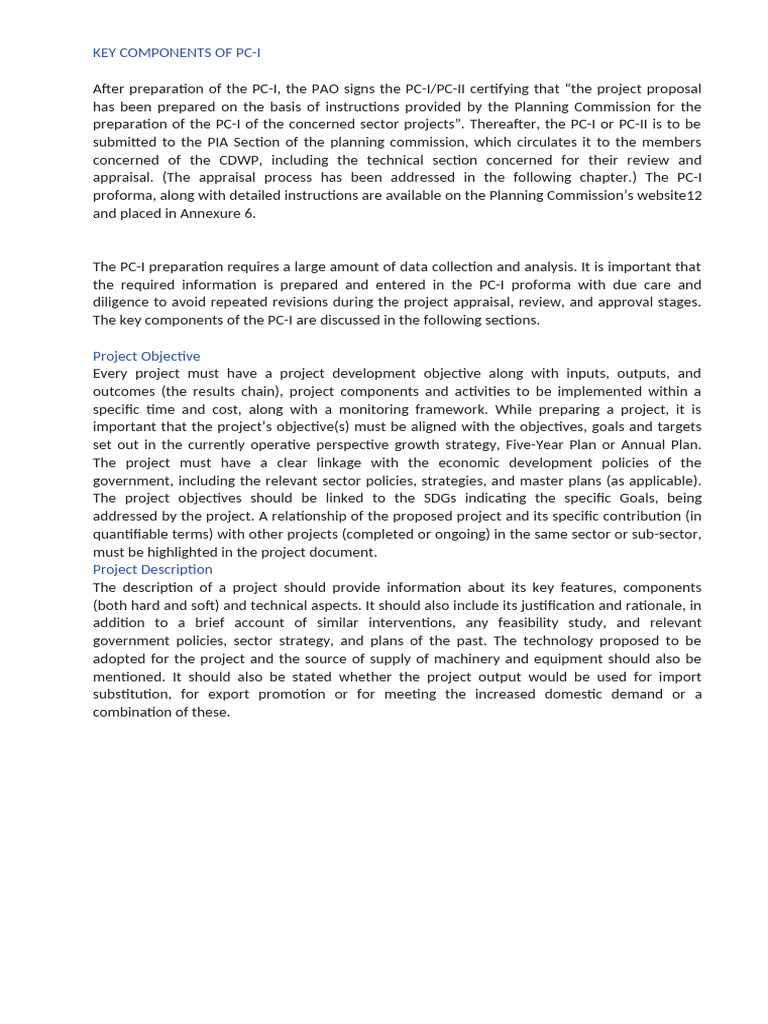 KEY COMPONENTS OF PC-I

After preparation of the PC-I, the PAO signs the PC-I/PC-II certifying that “the project proposal has been prepared on the basis of instructions provided by the Planning Commission for the preparation of the PC-I of the concerned sector projects”. Thereafter, the PC-I or PC-II is to be submitted to the PIA Section of the planning commission, which circulates it to the members concerned of the CDWP, including the technical section concerned for their review and appraisal. (The appraisal process has been addressed in the following chapter.) The PC-I proforma, along with detailed instructions are available on the Planning Commission’s website12 and placed in Annexure 6.

The PC-I preparation requires a large amount of data collection and analysis. It is important that the required information is prepared and entered in the PC-I proforma with due care and diligence to avoid repeated revisions during the project appraisal, review, and approval stages. The key components of the PC-I are discussed in the following sections.

Project Objective
Every project must have a project development objective along with inputs, outputs, and outcomes (the results chain), project components and activities to be implemented within a specific time and cost, along with a monitoring framework. While preparing a project, it is important that the project's objective(s) must be aligned with the objectives, goals and targets set out in the currently operative perspective growth strategy, Five-Year Plan or Annual Plan. The project must have a clear linkage with the economic development policies of the government, including the relevant sector policies, strategies, and master plans (as applicable). The project objectives should be linked to the SDGs indicating the specific Goals, being addressed by the project. A relationship of the proposed project and its specific contribution (in quantifiable terms) with other projects (completed or ongoing) in the same sector or sub-sector, must be highlighted in the project document.
Project Description
The description of a project should provide information about its key features, components (both hard and soft) and technical aspects. It should also include its justification and rationale, in addition to a brief account of similar interventions, any feasibility study, and relevant government policies, sector strategy, and plans of the past. The technology proposed to be adopted for the project and the source of supply of machinery and equipment should also be mentioned. It should also be stated whether the project output would be used for import substitution, for export promotion or for meeting the increased domestic demand or a combination of these.